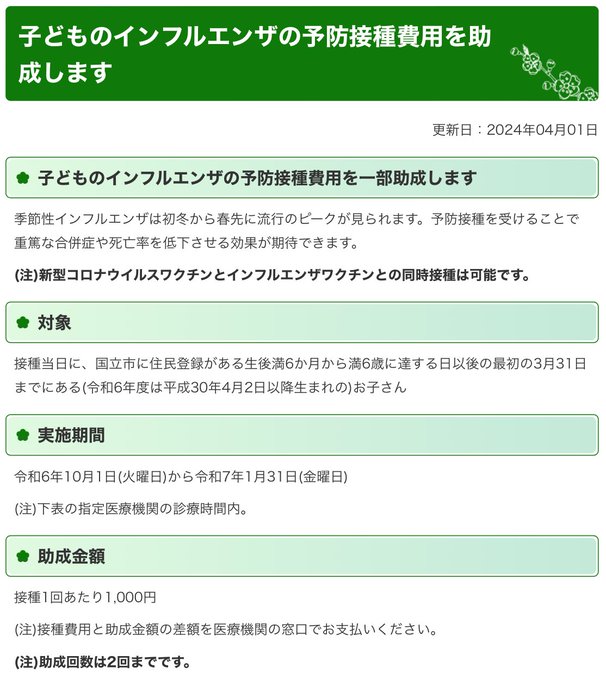 子どものインフルエンザの予防接種費用を助成します

更新日：2024年04月01日

子どものインフルエンザの予防接種費用を一部助成します

季節性インフルエンザは初冬から春先に流行のピークが見られます。予防接種を受けることで重篤な合併症や死亡率を低下させる効果が期待できます。

(注)新型コロナウイルスワクチンとインフルエンザワクチンとの同時接種は可能です。

対象

接種当日に、国立市に住民登録がある生後満6か月から満6歳に達する日以後の最初の3月31日までにある(令和6年度は平成30年4月2日以降生まれの)お子さん

実施期間

令和6年10月1日(火曜日)から令和7年1月31日(金曜日)

(注)下表の指定医療機関の診療時間内。

助成金額

接種1回あたり1,000円

(注)接種費用と助成金額の差額を医療機関の窓口でお支払いください。

(注)助成回数は2回までです。